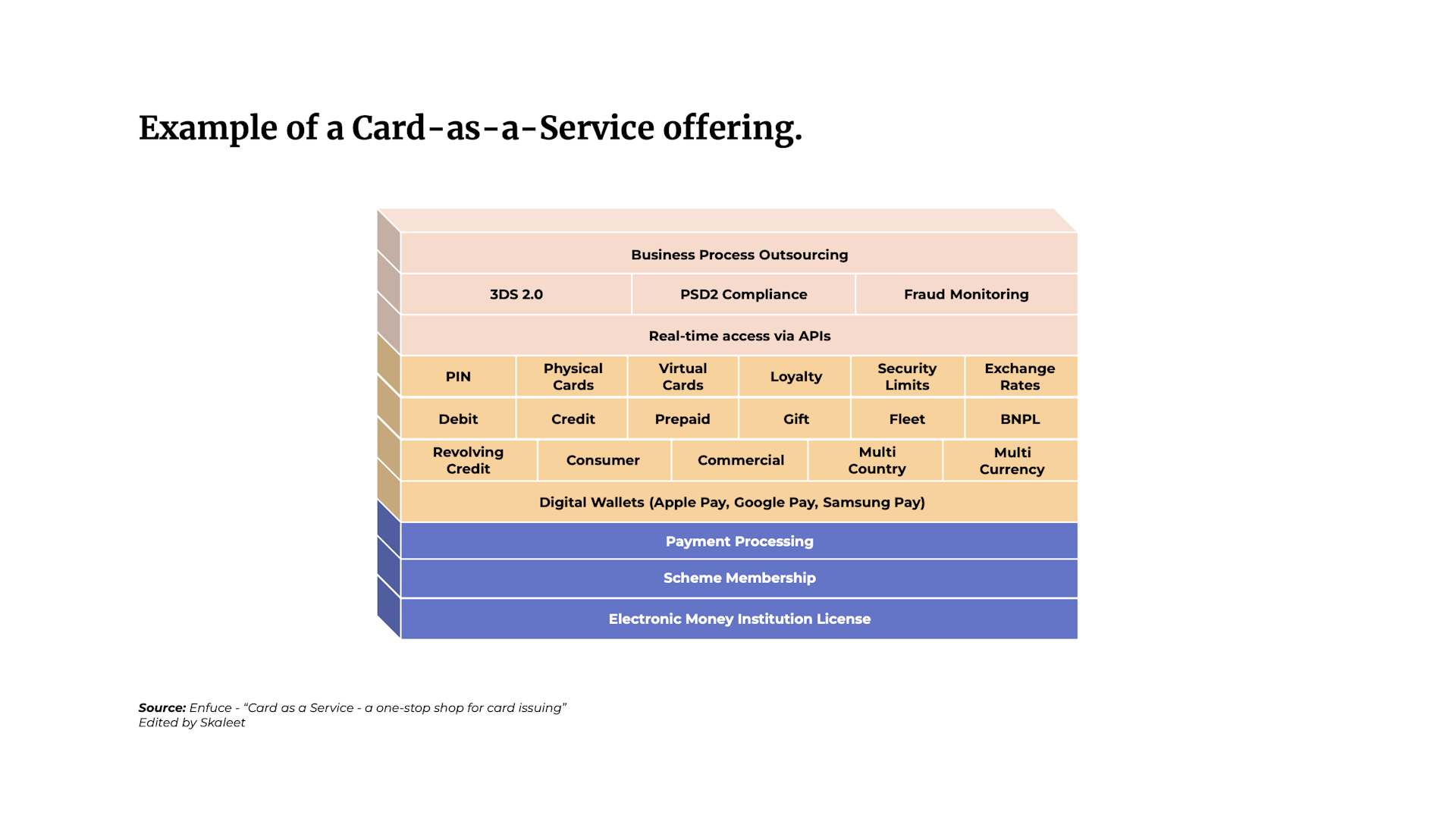 Example of a Card-as-a-Service offering.

Business Process Outsourcing

3DS 2.0
PSD2 Compliance
Fraud Monitoring

Real-time access via APIs

PIN
Physical Cards
Virtual Cards
Loyalty
Security Limits
Exchange Rates

Debit
Credit
Prepaid
Gift
Fleet
BNPL

Revolving Credit
Consumer
Commercial
Multi Country
Multi Currency

Digital Wallets (Apple Pay, Google Pay, Samsung Pay)

Payment Processing

Scheme Membership

Electronic Money Institution License

Source: Enfuce - “Card as a Service - a one-stop shop for card issuing”
Edited by Skaleet